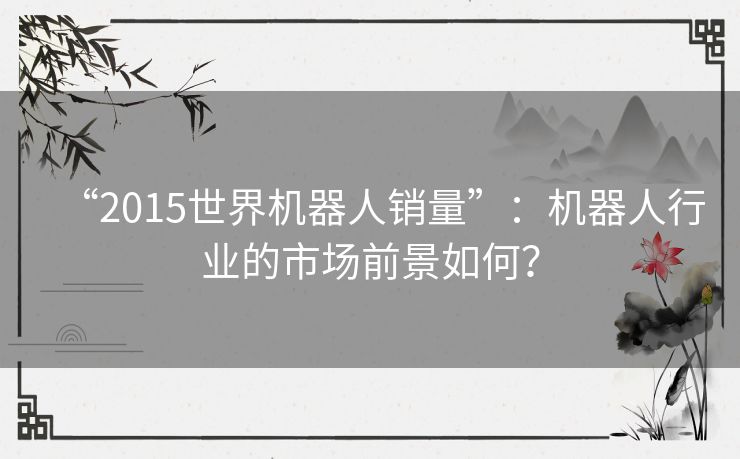 “2015世界机器人销量”：机器人行业的市场前景如何?